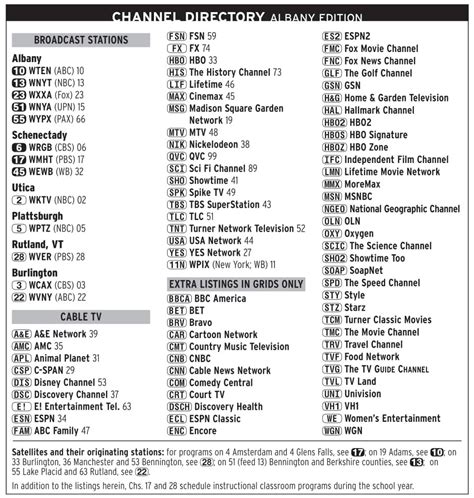 CHANNEL DIRECTORY ALBANY EDITION

BROADCAST STATIONS

Albany
10 WTEN (ABC) 10
13 WNYT (NBC) 13
23 WXXA (Fox) 23
51 WNYA (UPN) 15
55 WYPX (PAX) 66

Schenectady
6 WRGB (CBS) 06
17 WMHT (PBS) 17
45 WEWB (WB) 32

Utica
2 WKTV (NBC) 02

Plattsburgh
5 WPTZ (NBC) 05

Rutland, VT
28 WVER (PBS) 28

Burlington
3 WCAX (CBS) 03
22 WVNY (ABC) 22

CABLE TV

A&E A&E Network 39
AMC AMC 35
APL Animal Planet 31
CSP C-SPAN 29
DIS Disney Channel 53
DSC Discovery Channel 37
E! E! Entertainment Tel. 63
ESN ESPN 34
FAM ABC Family 47

FSN FSN 59
FX FX 74
HBO HBO 33
HIS The History Channel 73
LIF Lifetime 46
MAX Cinemax 45
MSG Madison Square Garden Network 19
MTV MTV 48
NIK Nickelodeon 38
QVC QVC 99
SCI Sci Fi Channel 89
SHO Showtime 41
SPK Spike TV 49
TBS TBS SuperStation 43
TLC TLC 51
TNT Turner Network Television 52
USA USA Network 44
YES YES Network 27
11N WPIX (New York; WB) 11

EXTRA LISTINGS IN GRIDS ONLY

BBCA BBC America
BET BET
BRV Bravo
CAR Cartoon Network
CMT Country Music Television
CNB CNBC
CNN Cable News Network
COM Comedy Central
CRT Court TV
DSCH Discovery Health
ECL ESPN Classic
ENC Encore

ES2 ESPN2
FMC Fox Movie Channel
FNC Fox News Channel
GLF The Golf Channel
GSN GSN
H&G Home & Garden Television
HAL Hallmark Channel
HBO2 HBO2
HBOS HBO Signature
HBOZ HBO Zone
IFC Independent Film Channel
LMN Lifetime Movie Network
MMX MoreMax
MSN MSNBC
NGEO National Geographic Channel
OLN OLN
OXY Oxygen
SCIC The Science Channel
SHO2 Showtime Too
SOAP SoapNet
SPD The Speed Channel
STY Style
STZ Starz
TCM Turner Classic Movies
TMC The Movie Channel
TRV Travel Channel
TVF Food Network
TVG The TV GUIDE CHANNEL
TVL TV Land
UNI Univision
VH1 VH1
WE Women's Entertainment
WGN WGN

Satellites and their originating stations: for programs on 4 Amsterdam and 4 Glens Falls, see 17; on 19 Adams, see 10; on 33 Burlington, 36 Manchester and 53 Bennington, see 28; on 51 (feed 13) Bennington and Berkshire counties, see 13; on 55 Lake Placid and 63 Rutland, see 22.

In addition to the listings herein, Chs. 17 and 28 schedule instructional classroom programs during the school year.